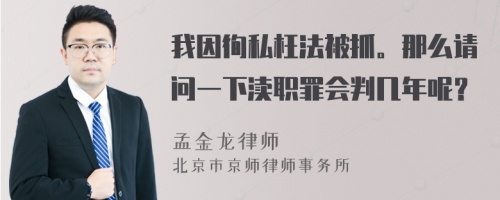 我因徇私枉法被抓。那么请问一下渎职罪会判几年呢？

孟金龙律师
北京市京师律师事务所